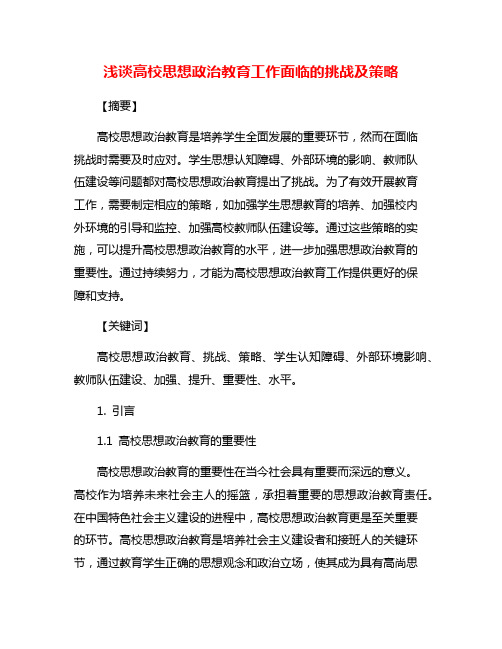 浅谈高校思想政治教育工作面临的挑战及策略

【摘要】

高校思想政治教育是培养学生全面发展的重要环节，然而在面临挑战时需要及时应对。学生思想认知障碍、外部环境的影响、教师队伍建设等问题都对高校思想政治教育提出了挑战。为了有效开展教育工作，需要制定相应的策略，如加强学生思想教育的培养、加强校内外环境的引导和监控、加强高校教师队伍建设等。通过这些策略的实施，可以提升高校思想政治教育的水平，进一步加强思想政治教育的重要性。通过持续努力，才能为高校思想政治教育工作提供更好的保障和支持。

【关键词】

高校思想政治教育、挑战、策略、学生认知障碍、外部环境影响、教师队伍建设、加强、提升、重要性、水平。

1. 引言

1.1 高校思想政治教育的重要性

高校思想政治教育的重要性在当今社会具有重要而深远的意义。高校作为培养未来社会主人的摇篮，承担着重要的思想政治教育责任。在中国特色社会主义建设的进程中，高校思想政治教育更是至关重要的环节。高校思想政治教育是培养社会主义建设者和接班人的关键环节，通过教育学生正确的思想观念和政治立场，使其成为具有高尚思